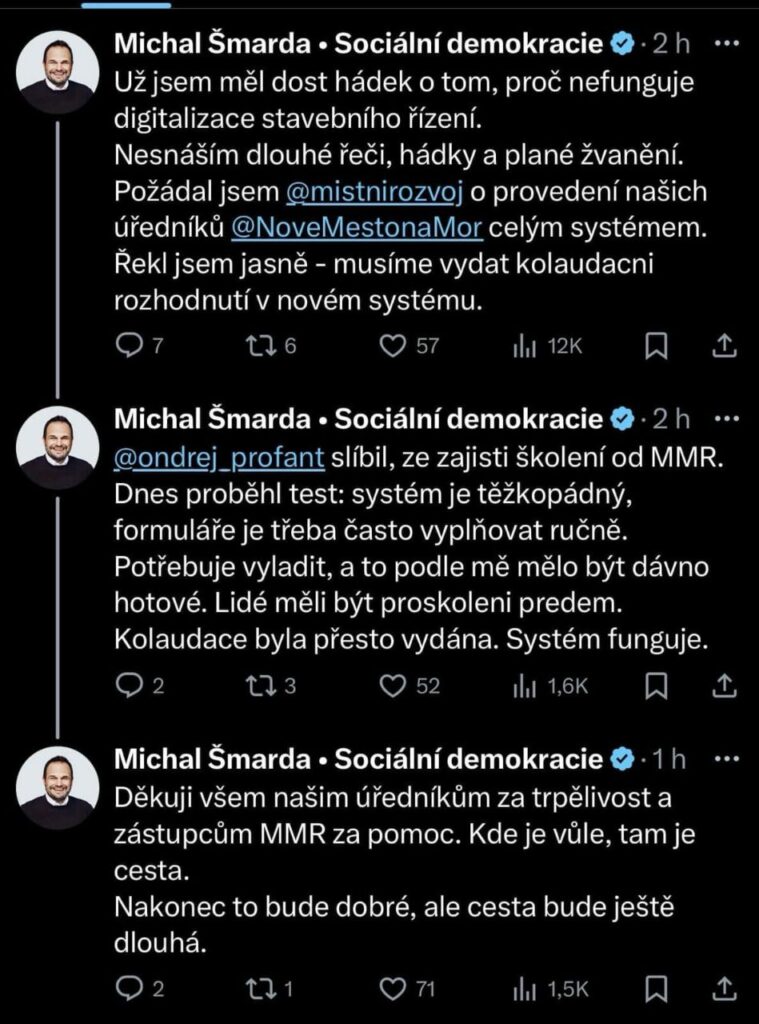 Michal Šmarda • Sociální demokracie · 2 h ···
Už jsem měl dost hádek o tom, proč nefunguje digitalizace stavebního řízení.
Nesnáším dlouhé řeči, hádky a plané žvanění.
Požádal jsem @mistnirozvoj o provedení našich úředníků @NoveMestonaMor celým systémem.
Řekl jsem jasně - musíme vydat kolaudacni rozhodnutí v novém systému.

7 6 57 12K

Michal Šmarda • Sociální demokracie · 2 h ···
@ondrej_profant slíbil, ze zajisti školení od MMR.
Dnes proběhl test: systém je těžkopádný, formuláře je třeba často vyplňovat ručně.
Potřebuje vyladit, a to podle mě mělo být dávno hotové. Lidé měli být proskoleni predem.
Kolaudace byla přesto vydána. Systém funguje.

2 3 52 1,6K

Michal Šmarda • Sociální demokracie · 1 h ···
Děkuji všem našim úředníkům za trpělivost a zástupcům MMR za pomoc. Kde je vůle, tam je cesta.
Nakonec to bude dobré, ale cesta bude ještě dlouhá.

2 1 71 1,5K